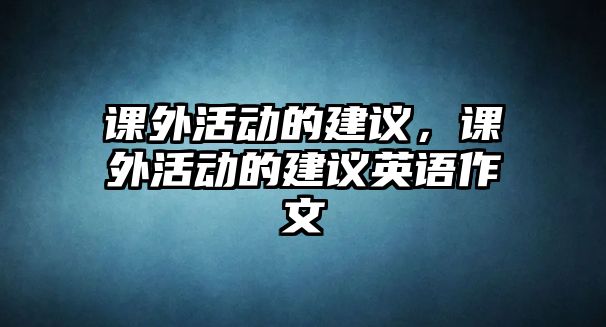 课外活动的建议，课外活动的建议英语作文